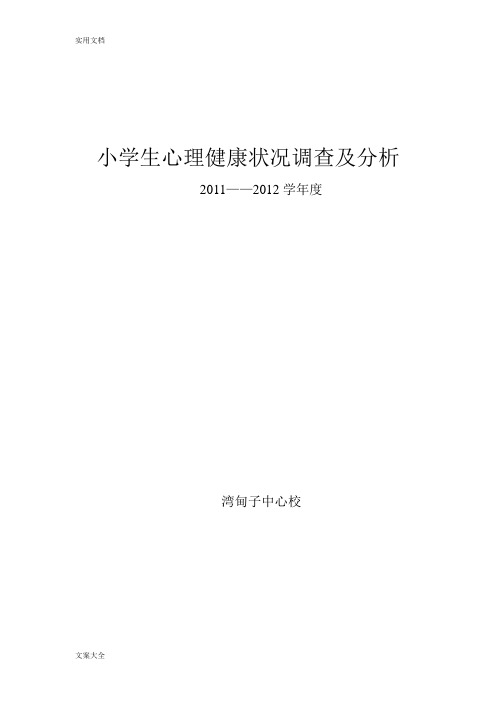 实用文档

小学生心理健康状况调查及分析

2011——2012 学年度

湾甸子中心校

文案大全